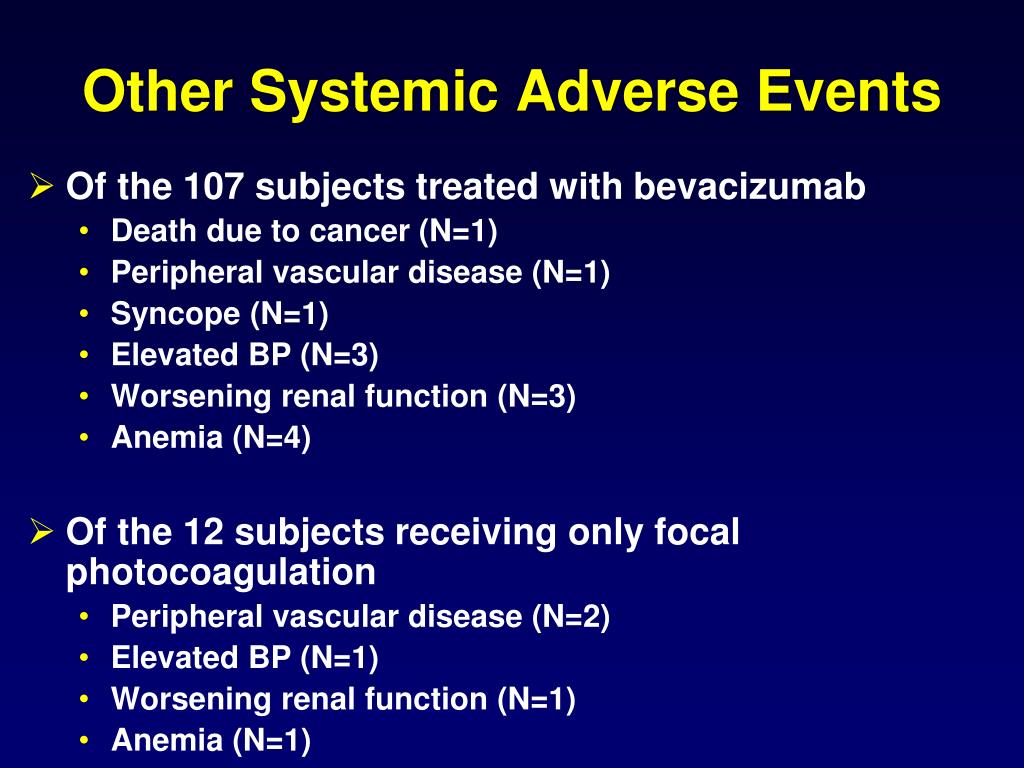 Other Systemic Adverse Events

➢ Of the 107 subjects treated with bevacizumab
• Death due to cancer (N=1)
• Peripheral vascular disease (N=1)
• Syncope (N=1)
• Elevated BP (N=3)
• Worsening renal function (N=3)
• Anemia (N=4)

➢ Of the 12 subjects receiving only focal photocoagulation
• Peripheral vascular disease (N=2)
• Elevated BP (N=1)
• Worsening renal function (N=1)
• Anemia (N=1)